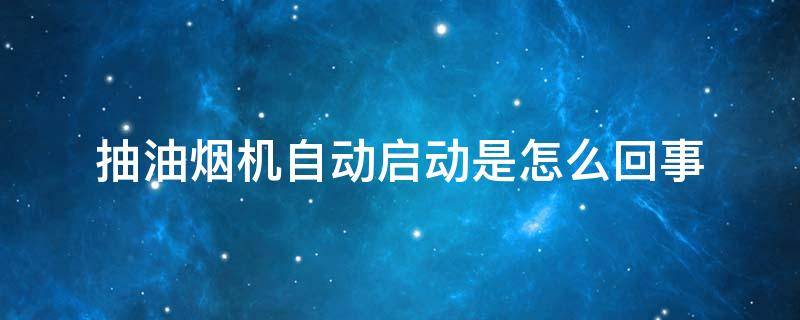 抽油烟机自动启动是怎么回事